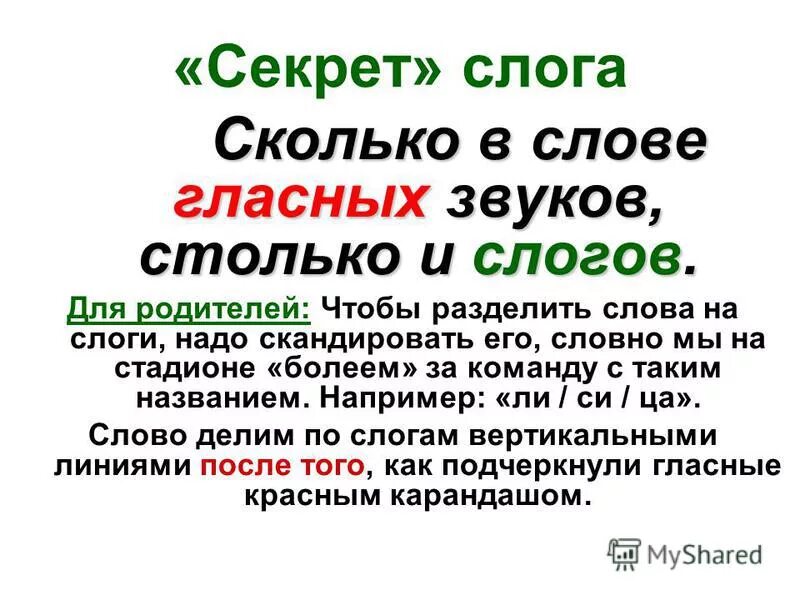 «Секрет» слога

Сколько в слове гласных звуков, столько и слогов.

Для родителей: Чтобы разделить слова на слоги, надо скандировать его, словно мы на стадионе «болеем» за команду с таким названием. Например: «ли / си / ца».

Слово делим по слогам вертикальными линиями после того, как подчеркнули гласные красным карандашом.

MyShared